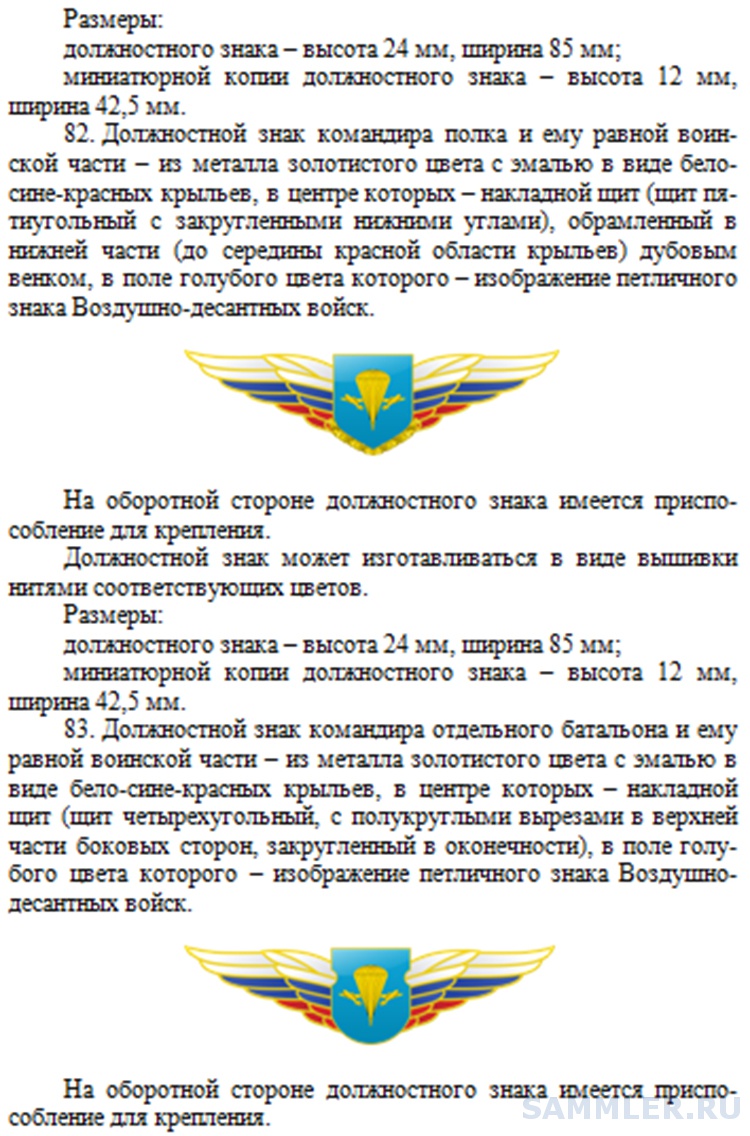 Размеры:
должностного знака – высота 24 мм, ширина 85 мм;
миниатюрной копии должностного знака – высота 12 мм, ширина 42,5 мм.
82. Должностной знак командира полка и ему равной воинской части – из металла золотистого цвета с эмалью в виде бело-сине-красных крыльев, в центре которых – накладной щит (щит пятиугольный с закругленными нижними углами), обрамленный в нижней части (до середины красной области крыльев) дубовым венком, в поле голубого цвета которого – изображение петличного знака Воздушно-десантных войск.

На оборотной стороне должностного знака имеется приспособление для крепления.
Должностной знак может изготавливаться в виде вышивки нитями соответствующих цветов.
Размеры:
должностного знака – высота 24 мм, ширина 85 мм;
миниатюрной копии должностного знака – высота 12 мм, ширина 42,5 мм.
83. Должностной знак командира отдельного батальона и ему равной воинской части – из металла золотистого цвета с эмалью в виде бело-сине-красных крыльев, в центре которых – накладной щит (щит четырехугольный, с полукруглыми вырезами в верхней части боковых сторон, закругленный в оконечности), в поле голубого цвета которого – изображение петличного знака Воздушно-десантных войск.

На оборотной стороне должностного знака имеется приспособление для крепления.

SAMMLER.RU